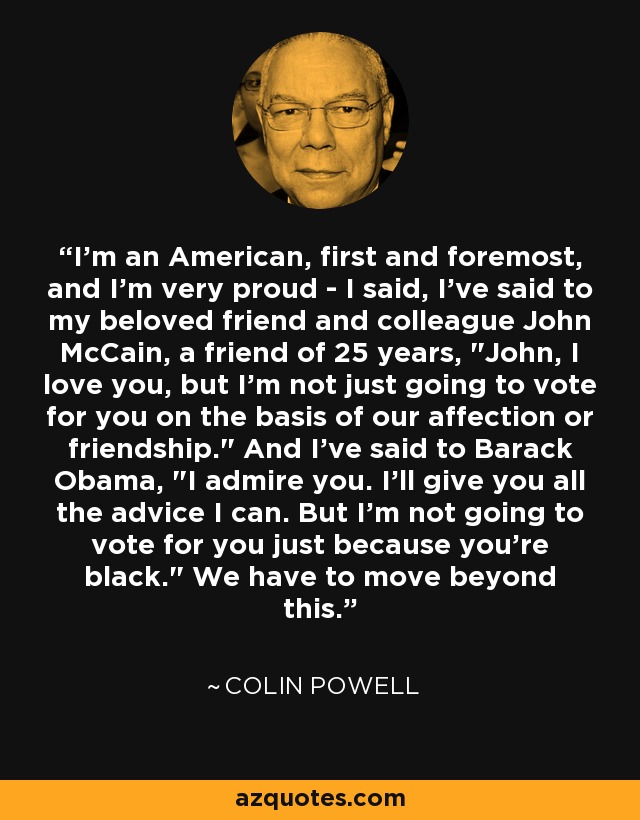 “I’m an American, first and foremost, and I’m very proud - I said, I’ve said to my beloved friend and colleague John McCain, a friend of 25 years, "John, I love you, but I’m not just going to vote for you on the basis of our affection or friendship." And I’ve said to Barack Obama, "I admire you. I’ll give you all the advice I can. But I’m not going to vote for you just because you’re black." We have to move beyond this.”

~ COLIN POWELL

azquotes.com